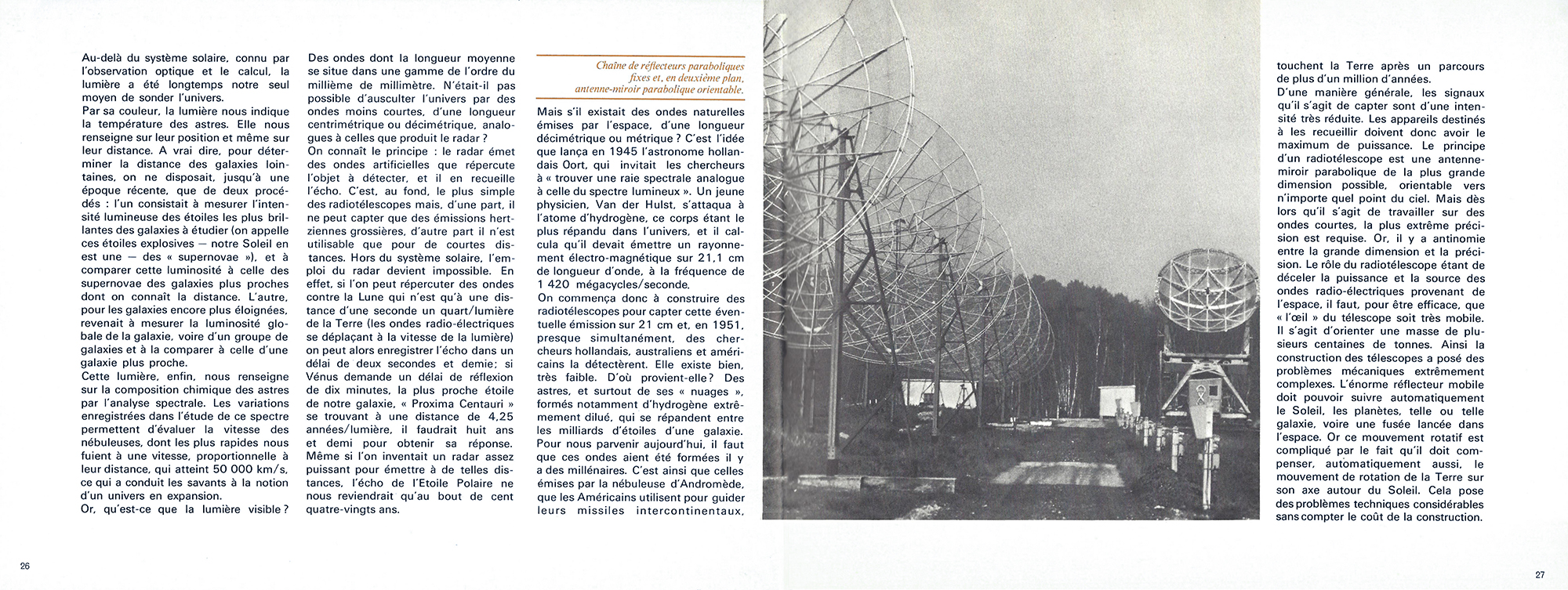 Au-delà du système solaire, connu par l'observation optique et le calcul, la lumière a été longtemps notre seul moyen de sonder l'univers.
Par sa couleur, la lumière nous indique la température des astres. Elle nous renseigne sur leur position et même sur leur distance. A vrai dire, pour déterminer la distance des galaxies lointaines, on ne disposait, jusqu'à une époque récente, que de deux procédés : l'un consistait à mesurer l'intensité lumineuse des étoiles les plus brillantes des galaxies à étudier (on appelle ces étoiles explosives — notre Soleil en est une — des « supernovae »), et à comparer cette luminosité à celle des supernovae des galaxies plus proches dont on connaît la distance. L'autre, pour les galaxies encore plus éloignées, revenait à mesurer la luminosité globale de la galaxie, voire d'un groupe de galaxies et à la comparer à celle d'une galaxie plus proche.
Cette lumière, enfin, nous renseigne sur la composition chimique des astres par l'analyse spectrale. Les variations enregistrées dans l'étude de ce spectre permettent d'évaluer la vitesse des nébuleuses, dont les plus rapides nous fuient à une vitesse, proportionnelle à leur distance, qui atteint 50 000 km/s, ce qui a conduit les savants à la notion d'un univers en expansion.
Or, qu'est-ce que la lumière visible ?

Des ondes dont la longueur moyenne se situe dans une gamme de l'ordre du millième de millimètre. N'était-il pas possible d'ausculter l'univers par des ondes moins courtes, d'une longueur centimétrique ou décimétrique, analogues à celles que produit le radar ?
On connaît le principe : le radar émet des ondes artificielles que répercute l'objet à détecter, et il en recueille l'écho. C'est, au fond, le plus simple des radiotélescopes mais, d'une part, il ne peut capter que des émissions hertziennes grossières, d'autre part il n'est utilisable que pour de courtes distances. Hors du système solaire, l'emploi du radar devient impossible. En effet, si l'on peut répercuter des ondes contre la Lune qui n'est qu'à une distance d'une seconde un quart/lumière de la Terre (les ondes radio-électriques se déplaçant à la vitesse de la lumière) on peut alors enregistrer l'écho dans un délai de deux secondes et demie; si Vénus demande un délai de réflexion de dix minutes, la plus proche étoile de notre galaxie, « Proxima Centauri » se trouvant à une distance de 4,25 années/lumière, il faudrait huit ans et demi pour obtenir sa réponse. Même si l'on inventait un radar assez puissant pour émettre à de telles distances, l'écho de l'Etoile Polaire ne nous reviendrait qu'au bout de cent quatre-vingts ans.

Chaîne de réflecteurs paraboliques fixes et, en deuxième plan, antenne-miroir parabolique orientable.

Mais s'il existait des ondes naturelles émises par l'espace, d'une longueur décimétrique ou métrique ? C'est l'idée que lança en 1945 l'astronome hollandais Oort, qui invitait les chercheurs à « trouver une raie spectrale analogue à celle du spectre lumineux ». Un jeune physicien, Van der Hulst, s'attaqua à l'atome d'hydrogène, ce corps étant le plus répandu dans l'univers, et il calcula qu'il devait émettre un rayonnement électro-magnétique sur 21,1 cm de longueur d'onde, à la fréquence de 1 420 mégacycles/seconde.
On commença donc à construire des radiotélescopes pour capter cette éventuelle émission sur 21 cm et, en 1951, presque simultanément, des chercheurs hollandais, australiens et américains la détectèrent. Elle existe bien, très faible. D'où provient-elle ? Des astres, et surtout de ses « nuages », formés notamment d'hydrogène extrêmement dilué, qui se répandent entre les milliards d'étoiles d'une galaxie. Pour nous parvenir aujourd'hui, il faut que ces ondes aient été formées il y a des millénaires. C'est ainsi que celles émises par la nébuleuse d'Andromède, que les Américains utilisent pour guider leurs missiles intercontinentaux,

touchent la Terre après un parcours de plus d'un million d'années.
D'une manière générale, les signaux qu'il s'agit de capter sont d'une intensité très réduite. Les appareils destinés à les recueillir doivent donc avoir le maximum de puissance. Le principe d'un radiotélescope est une antenne-miroir parabolique de la plus grande dimension possible, orientable vers n'importe quel point du ciel. Mais dès lors qu'il s'agit de travailler sur des ondes courtes, la plus extrême précision est requise. Or, il y a antinomie entre la grande dimension et la précision. Le rôle du radiotélescope étant de déceler la puissance et la source des ondes radio-électriques provenant de l'espace, il faut, pour être efficace, que « l'œil » du télescope soit très mobile. Il s'agit d'orienter une masse de plusieurs centaines de tonnes. Ainsi la construction des télescopes a posé des problèmes mécaniques extrêmement complexes. L'énorme réflecteur mobile doit pouvoir suivre automatiquement le Soleil, les planètes, telle ou telle galaxie, voire une fusée lancée dans l'espace. Or ce mouvement rotatif est compliqué par le fait qu'il doit compenser, automatiquement aussi, le mouvement de rotation de la Terre sur son axe autour du Soleil. Cela pose des problèmes techniques considérables sans compter le coût de la construction.

26

27